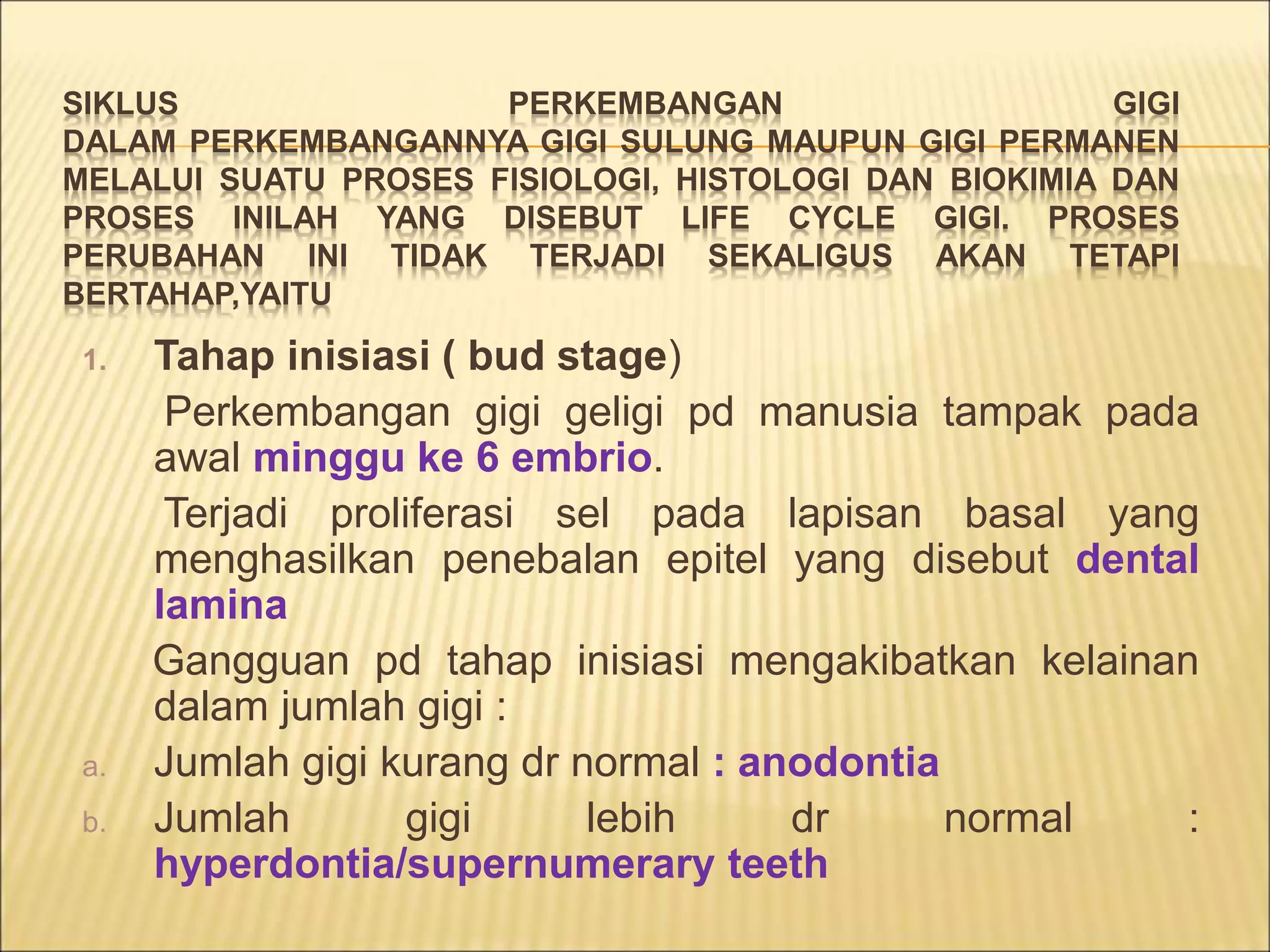 SIKLUS PERKEMBANGAN GIGI
DALAM PERKEMBANGANNYA GIGI SULUNG MAUPUN GIGI PERMANEN MELALUI SUATU PROSES FISIOLOGI, HISTOLOGI DAN BIOKIMIA DAN PROSES INILAH YANG DISEBUT LIFE CYCLE GIGI. PROSES PERUBAHAN INI TIDAK TERJADI SEKALIGUS AKAN TETAPI BERTAHAP,YAITU

1. Tahap inisiasi ( bud stage)

Perkembangan gigi geligi pd manusia tampak pada awal minggu ke 6 embrio.

Terjadi proliferasi sel pada lapisan basal yang menghasilkan penebalan epitel yang disebut dental lamina

Gangguan pd tahap inisiasi mengakibatkan kelainan dalam jumlah gigi :

a. Jumlah gigi kurang dr normal : anodontia
b. Jumlah gigi lebih dr normal : hyperdontia/supernumerary teeth